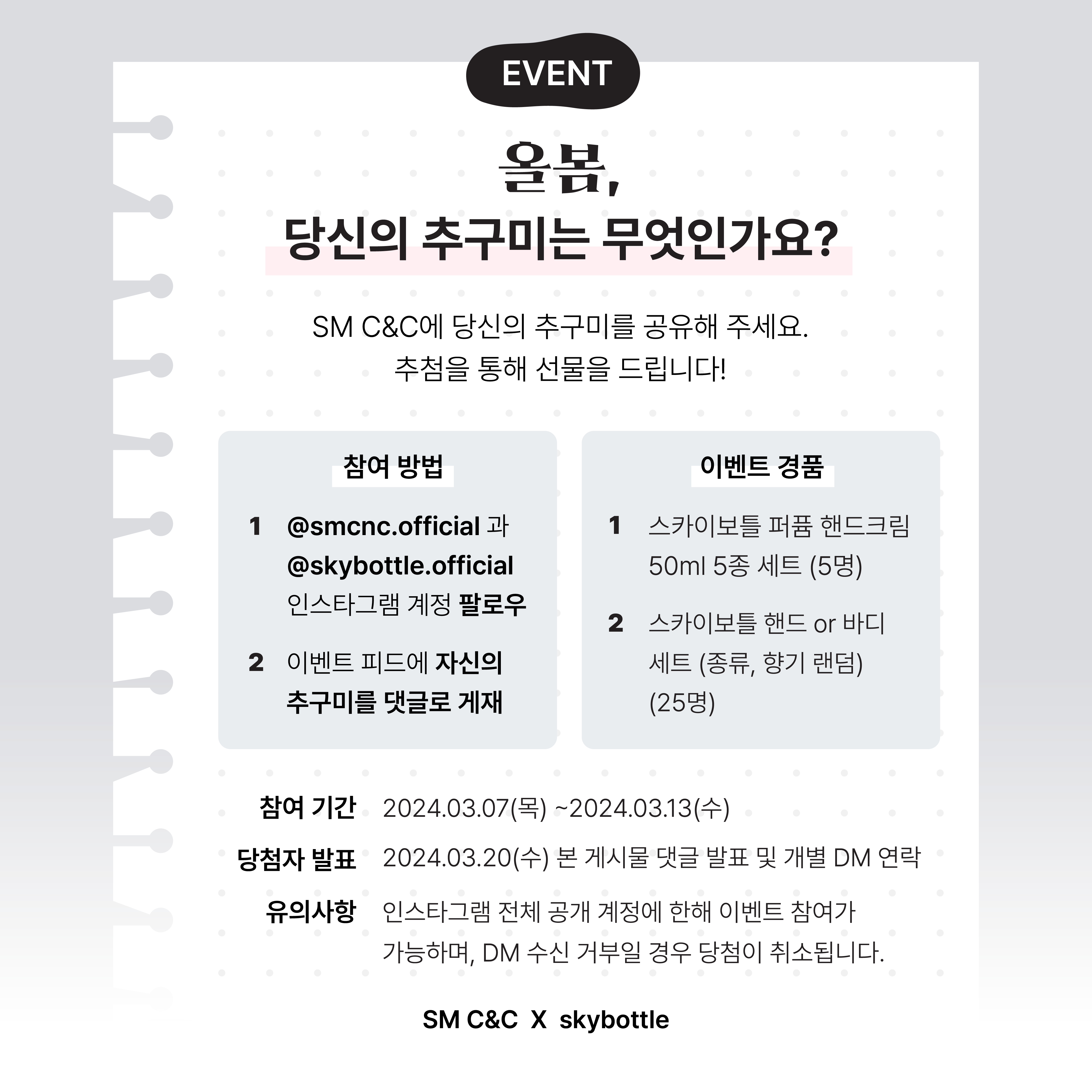 EVENT

올봄,
당신의 추구미는 무엇인가요?

SM C&C에 당신의 추구미를 공유해 주세요.
추첨을 통해 선물을 드립니다!

참여 방법

1 @smcnc.official 과 @skybottle.official 인스타그램 계정 팔로우

2 이벤트 피드에 자신의 추구미를 댓글로 게재

이벤트 경품

1 스카이보틀 퍼퓸 핸드크림 50ml 5종 세트 (5명)

2 스카이보틀 핸드 or 바디 세트 (종류, 향기 랜덤) (25명)

참여 기간 2024.03.07(목) ~2024.03.13(수)
당첨자 발표 2024.03.20(수) 본 게시물 댓글 발표 및 개별 DM 연락
유의사항 인스타그램 전체 공개 계정에 한해 이벤트 참여가 가능하며, DM 수신 거부일 경우 당첨이 취소됩니다.

SM C&C X skybottle